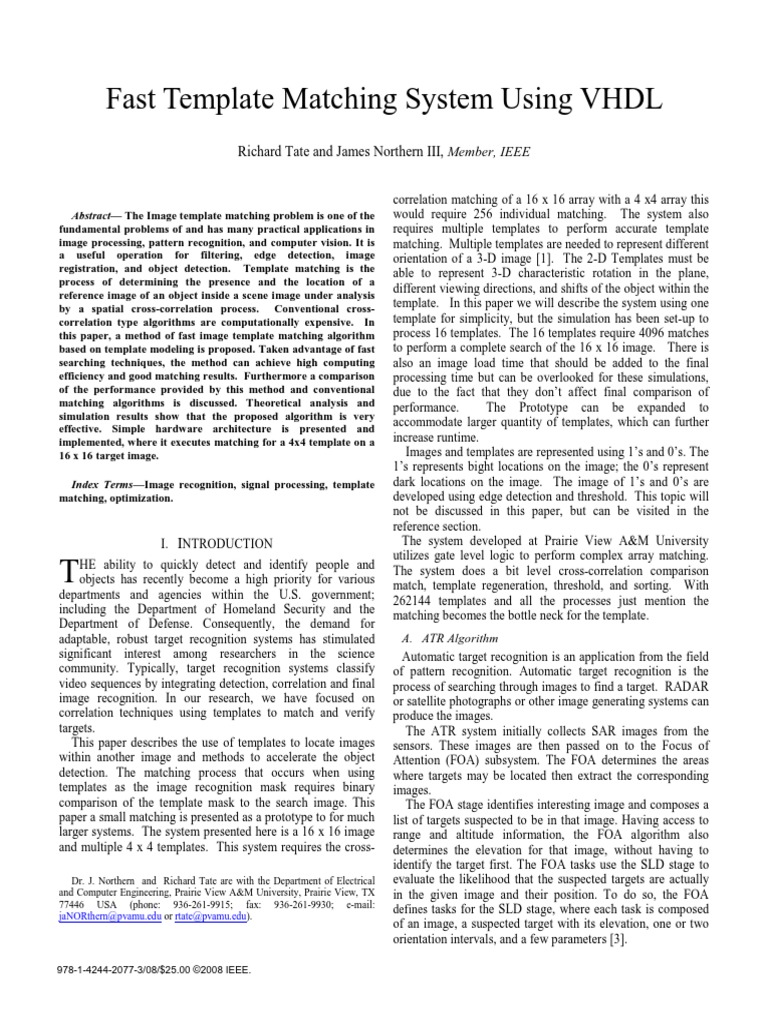 Fast Template Matching System Using VHDL

Richard Tate and James Northern III, Member, IEEE

Abstract— The Image template matching problem is one of the fundamental problems of and has many practical applications in image processing, pattern recognition, and computer vision. It is a useful operation for filtering, edge detection, image registration, and object detection. Template matching is the process of determining the presence and the location of a reference image of an object inside a scene image under analysis by a spatial cross-correlation process. Conventional cross-correlation type algorithms are computationally expensive. In this paper, a method of fast image template matching algorithm based on template modeling is proposed. Taken advantage of fast searching techniques, the method can achieve high computing efficiency and good matching results. Furthermore a comparison of the performance provided by this method and conventional matching algorithms is discussed. Theoretical analysis and simulation results show that the proposed algorithm is very effective. Simple hardware architecture is presented and implemented, where it executes matching for a 4x4 template on a 16 x 16 target image.

Index Terms—Image recognition, signal processing, template matching, optimization.

I. INTRODUCTION

THE ability to quickly detect and identify people and objects has recently become a high priority for various departments and agencies within the U.S. government; including the Department of Homeland Security and the Department of Defense. Consequently, the demand for adaptable, robust target recognition systems has stimulated significant interest among researchers in the science community. Typically, target recognition systems classify video sequences by integrating detection, correlation and final image recognition. In our research, we have focused on correlation techniques using templates to match and verify targets.

This paper describes the use of templates to locate images within another image and methods to accelerate the object detection. The matching process that occurs when using templates as the image recognition mask requires binary comparison of the template mask to the search image. This paper a small matching is presented as a prototype to for much larger systems. The system presented here is a 16 x 16 image and multiple 4 x 4 templates. This system requires the cross-

Dr. J. Northern and Richard Tate are with the Department of Electrical and Computer Engineering, Prairie View A&M University, Prairie View, TX 77446 USA (phone: 936-261-9915; fax: 936-261-9930; e-mail: jaNORthern@pvamu.edu or rtate@pvamu.edu).

978-1-4244-2077-3/08/$25.00 ©2008 IEEE.

correlation matching of a 16 x 16 array with a 4 x4 array this would require 256 individual matching. The system also requires multiple templates to perform accurate template matching. Multiple templates are needed to represent different orientation of a 3-D image [1]. The 2-D Templates must be able to represent 3-D characteristic rotation in the plane, different viewing directions, and shifts of the object within the template. In this paper we will describe the system using one template for simplicity, but the simulation has been set-up to process 16 templates. The 16 templates require 4096 matches to perform a complete search of the 16 x 16 image. There is also an image load time that should be added to the final processing time but can be overlooked for these simulations, due to the fact that they don't affect final comparison of performance. The Prototype can be expanded to accommodate larger quantity of templates, which can further increase runtime.

Images and templates are represented using 1's and 0's. The 1's represents bight locations on the image; the 0's represent dark locations on the image. The image of 1's and 0's are developed using edge detection and threshold. This topic will not be discussed in this paper, but can be visited in the reference section.

The system developed at Prairie View A&M University utilizes gate level logic to perform complex array matching. The system does a bit level cross-correlation comparison match, template regeneration, threshold, and sorting. With 262144 templates and all the processes just mention the matching becomes the bottle neck for the template.

A. ATR Algorithm

Automatic target recognition is an application from the field of pattern recognition. Automatic target recognition is the process of searching through images to find a target. RADAR or satellite photographs or other image generating systems can produce the images.

The ATR system initially collects SAR images from the sensors. These images are then passed on to the Focus of Attention (FOA) subsystem. The FOA determines the areas where targets may be located then extract the corresponding images.

The FOA stage identifies interesting image and composes a list of targets suspected to be in that image. Having access to range and altitude information, the FOA algorithm also determines the elevation for that image, without having to identify the target first. The FOA tasks use the SLD stage to evaluate the likelihood that the suspected targets are actually in the given image and their position. To do so, the FOA defines tasks for the SLD stage, where each task is composed of an image, a suspected target with its elevation, one or two orientation intervals, and a few parameters [3].